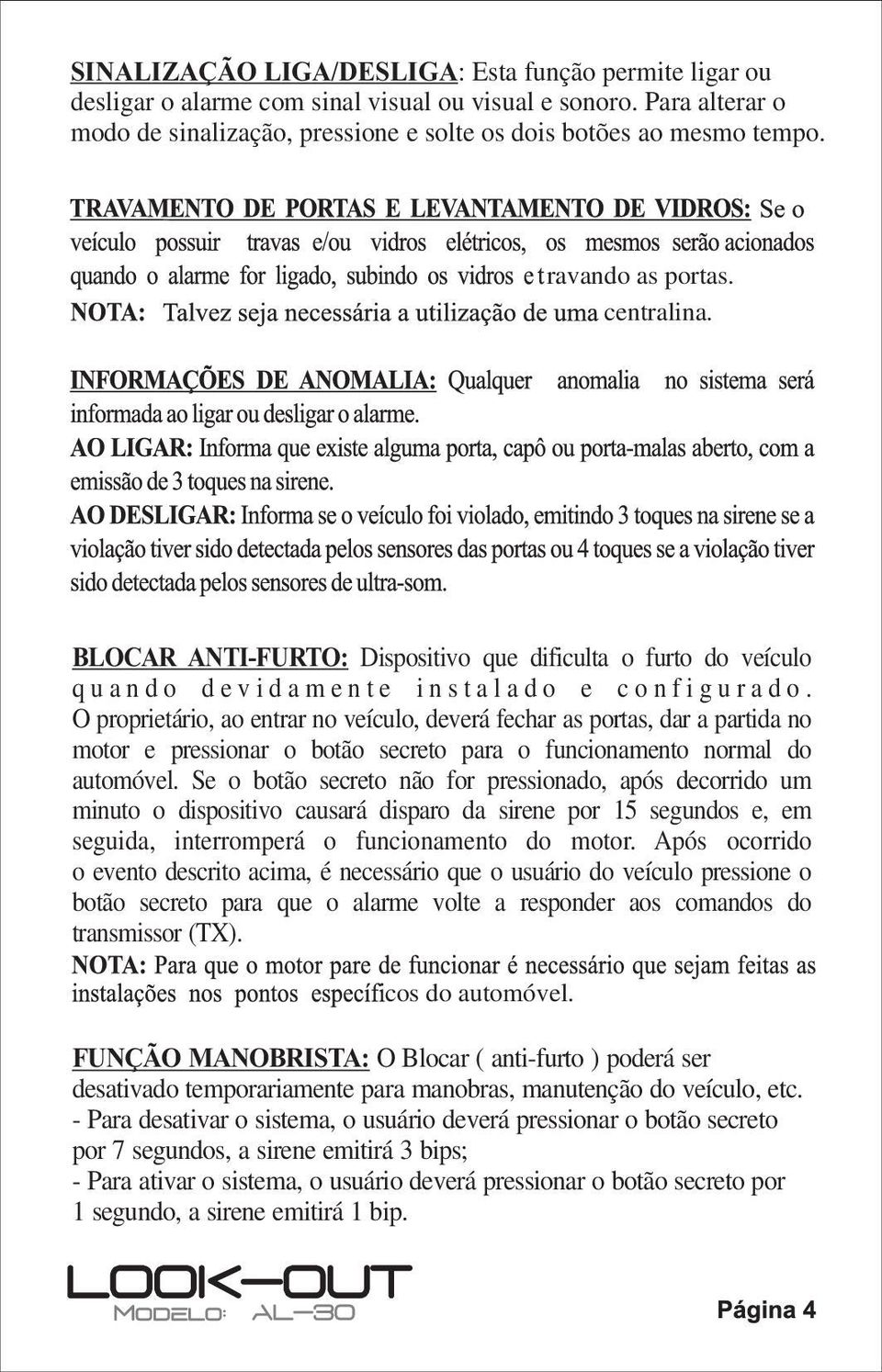 SINALIZAÇÃO LIGA/DESLIGA: Esta função permite ligar ou desligar o alarme com sinal visual ou visual e sonoro. Para alterar o modo de sinalização, pressione e solte os dois botões ao mesmo tempo.

TRAVAMENTO DE PORTAS E LEVANTAMENTO DE VIDROS: Se o veículo possuir travas e/ou vidros elétricos, os mesmos serão acionados quando o alarme for ligado, subindo os vidros e travando as portas.
NOTA: Talvez seja necessária a utilização de uma centralina.

INFORMAÇÕES DE ANOMALIA: Qualquer anomalia no sistema será informada ao ligar ou desligar o alarme.
AO LIGAR: Informa que existe alguma porta, capô ou porta-malas aberto, com a emissão de 3 toques na sirene.
AO DESLIGAR: Informa se o veículo foi violado, emitindo 3 toques na sirene se a violação tiver sido detectada pelos sensores das portas ou 4 toques se a violação tiver sido detectada pelos sensores de ultra-som.

BLOCAR ANTI-FURTO: Dispositivo que dificulta o furto do veículo quando devidamente instalado e configurado. O proprietário, ao entrar no veículo, deverá fechar as portas, dar a partida no motor e pressionar o botão secreto para o funcionamento normal do automóvel. Se o botão secreto não for pressionado, após decorrido um minuto o dispositivo causará disparo da sirene por 15 segundos e, em seguida, interromperá o funcionamento do motor. Após ocorrido o evento descrito acima, é necessário que o usuário do veículo pressione o botão secreto para que o alarme volte a responder aos comandos do transmissor (TX).
NOTA: Para que o motor pare de funcionar é necessário que sejam feitas as instalações nos pontos específicos do automóvel.

FUNÇÃO MANOBRISTA: O Blocar ( anti-furto ) poderá ser desativado temporariamente para manobras, manutenção do veículo, etc.
- Para desativar o sistema, o usuário deverá pressionar o botão secreto por 7 segundos, a sirene emitirá 3 bips;
- Para ativar o sistema, o usuário deverá pressionar o botão secreto por 1 segundo, a sirene emitirá 1 bip.

LOOK-OUT
MODELO: AL-30

Página 4